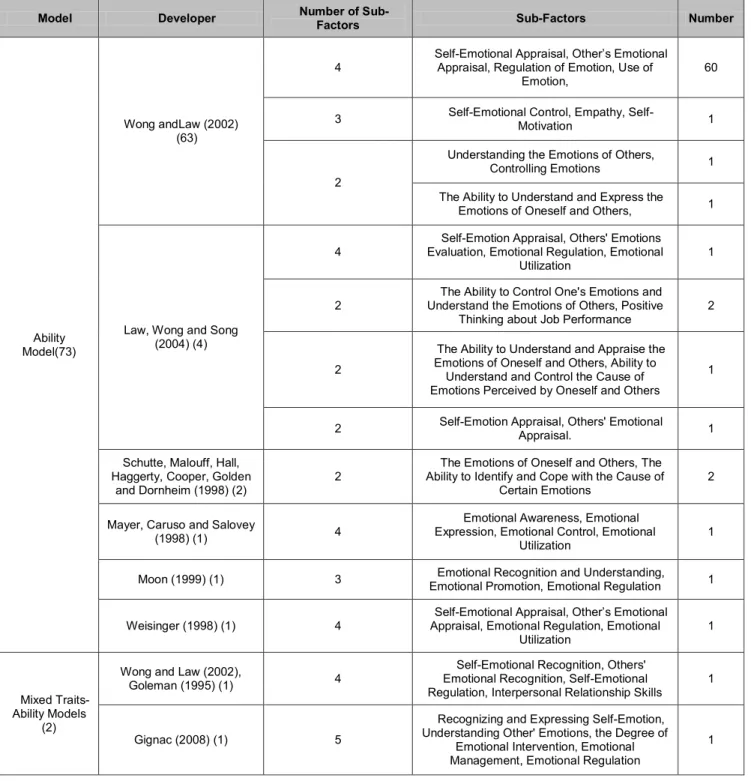 | Model | Developer | Number of Sub-Factors | Sub-Factors | Number |
|---|---|---|---|---|
| Ability Model(73) | Wong andLaw (2002) (63) | 4 | Self-Emotional Appraisal, Other's Emotional Appraisal, Regulation of Emotion, Use of Emotion, | 60 |
| | | 3 | Self-Emotional Control, Empathy, Self-Motivation | 1 |
| | | 2 | Understanding the Emotions of Others, Controlling Emotions | 1 |
| | | | The Ability to Understand and Express the Emotions of Oneself and Others, | 1 |
| | Law, Wong and Song (2004) (4) | 4 | Self-Emotion Appraisal, Others' Emotions Evaluation, Emotional Regulation, Emotional Utilization | 1 |
| | | 2 | The Ability to Control One's Emotions and Understand the Emotions of Others, Positive Thinking about Job Performance | 2 |
| | | 2 | The Ability to Understand and Appraise the Emotions of Oneself and Others, Ability to Understand and Control the Cause of Emotions Perceived by Oneself and Others | 1 |
| | | 2 | Self-Emotion Appraisal, Others' Emotional Appraisal. | 1 |
| | Schutte, Malouff, Hall, Haggerty, Cooper, Golden and Dornheim (1998) (2) | 2 | The Emotions of Oneself and Others, The Ability to Identify and Cope with the Cause of Certain Emotions | 2 |
| | Mayer, Caruso and Salovey (1998) (1) | 4 | Emotional Awareness, Emotional Expression, Emotional Control, Emotional Utilization | 1 |
| | Moon (1999) (1) | 3 | Emotional Recognition and Understanding, Emotional Promotion, Emotional Regulation | 1 |
| | Weisinger (1998) (1) | 4 | Self-Emotional Appraisal, Other's Emotional Appraisal, Emotional Regulation, Emotional Utilization | 1 |
| Mixed Traits-Ability Models (2) | Wong and Law (2002), Goleman (1995) (1) | 4 | Self-Emotional Recognition, Others' Emotional Recognition, Self-Emotional Regulation, Interpersonal Relationship Skills | 1 |
| | Gignac (2008) (1) | 5 | Recognizing and Expressing Self-Emotion, Understanding Other' Emotions, the Degree of Emotional Intervention, Emotional Management, Emotional Regulation | 1 |